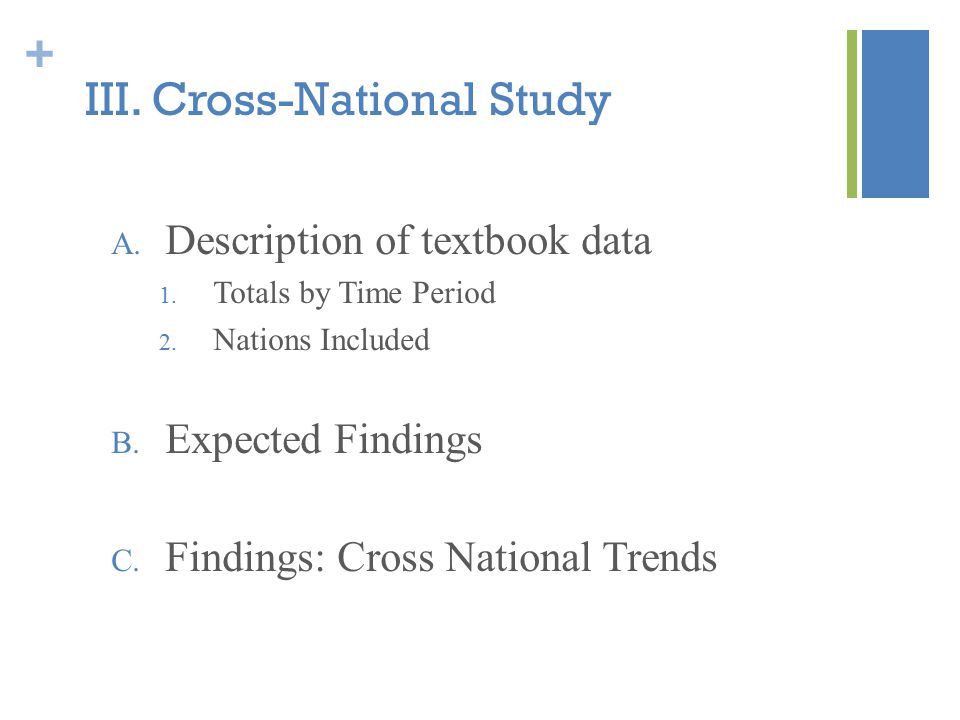 +
III. Cross-National Study

A. Description of textbook data
1. Totals by Time Period
2. Nations Included

B. Expected Findings

C. Findings: Cross National Trends